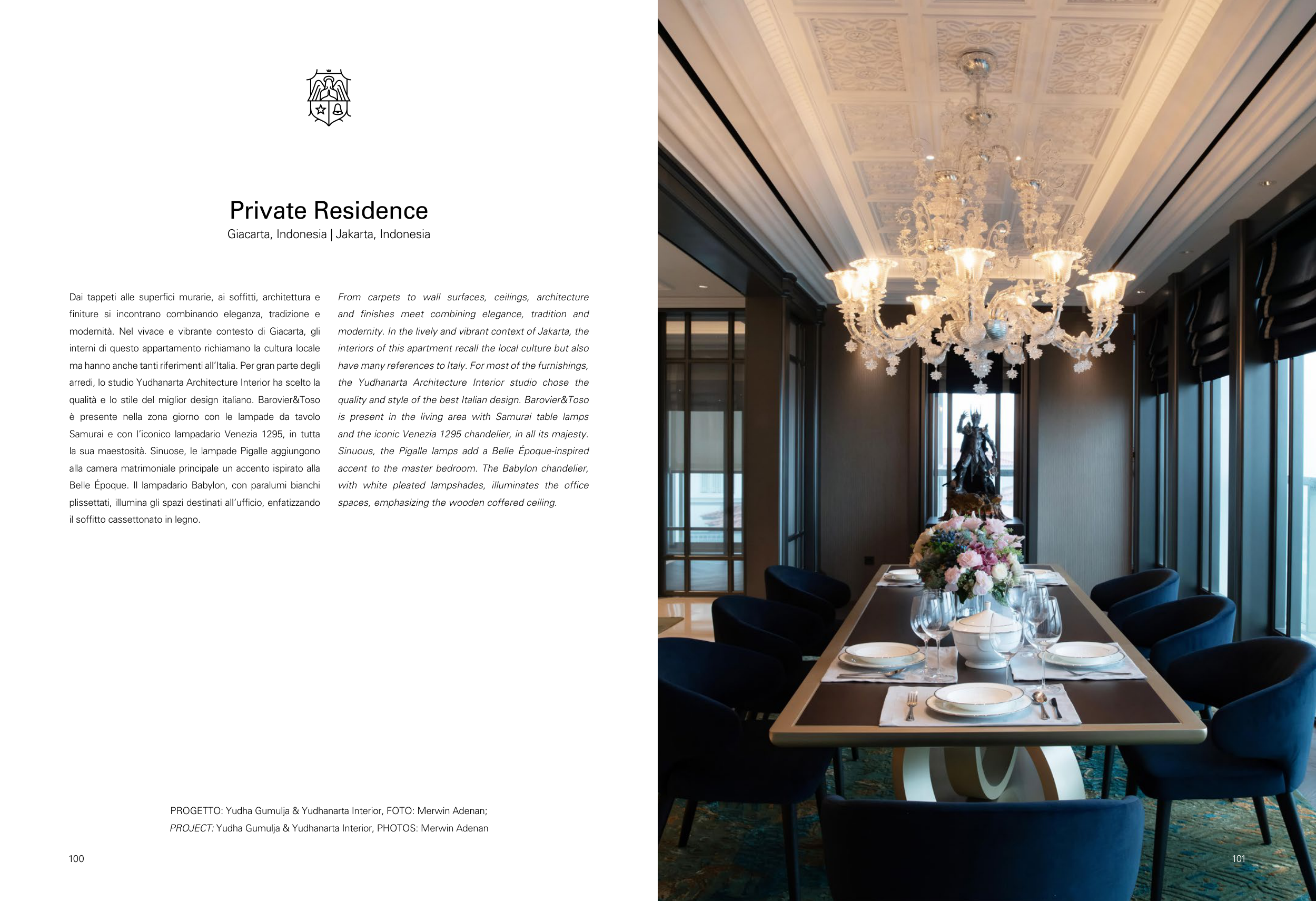 Private Residence

Giacarta, Indonesia | Jakarta, Indonesia

Dai tappeti alle superfici murarie, ai soffitti, architettura e finiture si incontrano combinando eleganza, tradizione e modernità. Nel vivace e vibrante contesto di Giacarta, gli interni di questo appartamento richiamano la cultura locale ma hanno anche tanti riferimenti all'Italia. Per gran parte degli arredi, lo studio Yudhanarta Architecture Interior ha scelto la qualità e lo stile del miglior design italiano. Barovier&Toso è presente nella zona giorno con le lampade da tavolo Samurai e con l'iconico lampadario Venezia 1295, in tutta la sua maestosità. Sinuose, le lampade Pigalle aggiungono alla camera matrimoniale principale un accento ispirato alla Belle Époque. Il lampadario Babylon, con paralumi bianchi plissettati, illumina gli spazi destinati all'ufficio, enfatizzando il soffitto cassettonato in legno.

From carpets to wall surfaces, ceilings, architecture and finishes meet combining elegance, tradition and modernity. In the lively and vibrant context of Jakarta, the interiors of this apartment recall the local culture but also have many references to Italy. For most of the furnishings, the Yudhanarta Architecture Interior studio chose the quality and style of the best Italian design. Barovier&Toso is present in the living area with Samurai table lamps and the iconic Venezia 1295 chandelier, in all its majesty. Sinuous, the Pigalle lamps add a Belle Époque-inspired accent to the master bedroom. The Babylon chandelier, with white pleated lampshades, illuminates the office spaces, emphasizing the wooden coffered ceiling.

PROGETTO: Yudha Gumulja & Yudhanarta Interior, FOTO: Merwin Adenan;
PROJECT: Yudha Gumulja & Yudhanarta Interior, PHOTOS: Merwin Adenan

100

101